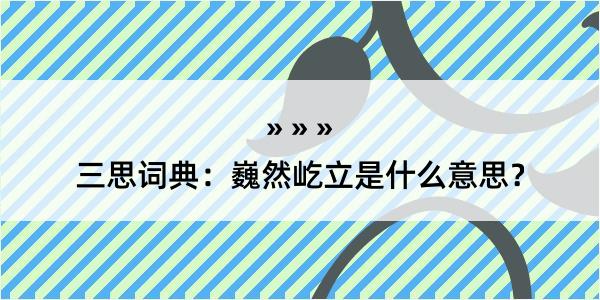 » » »

三思词典：巍然屹立是什么意思？